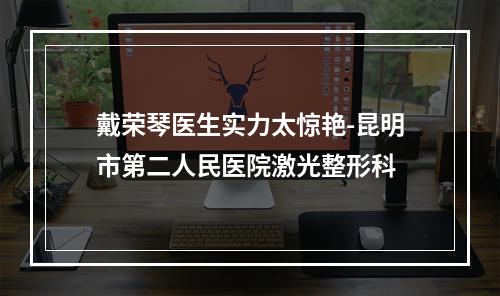 戴荣琴医生实力太惊艳-昆明市第二人民医院激光整形科